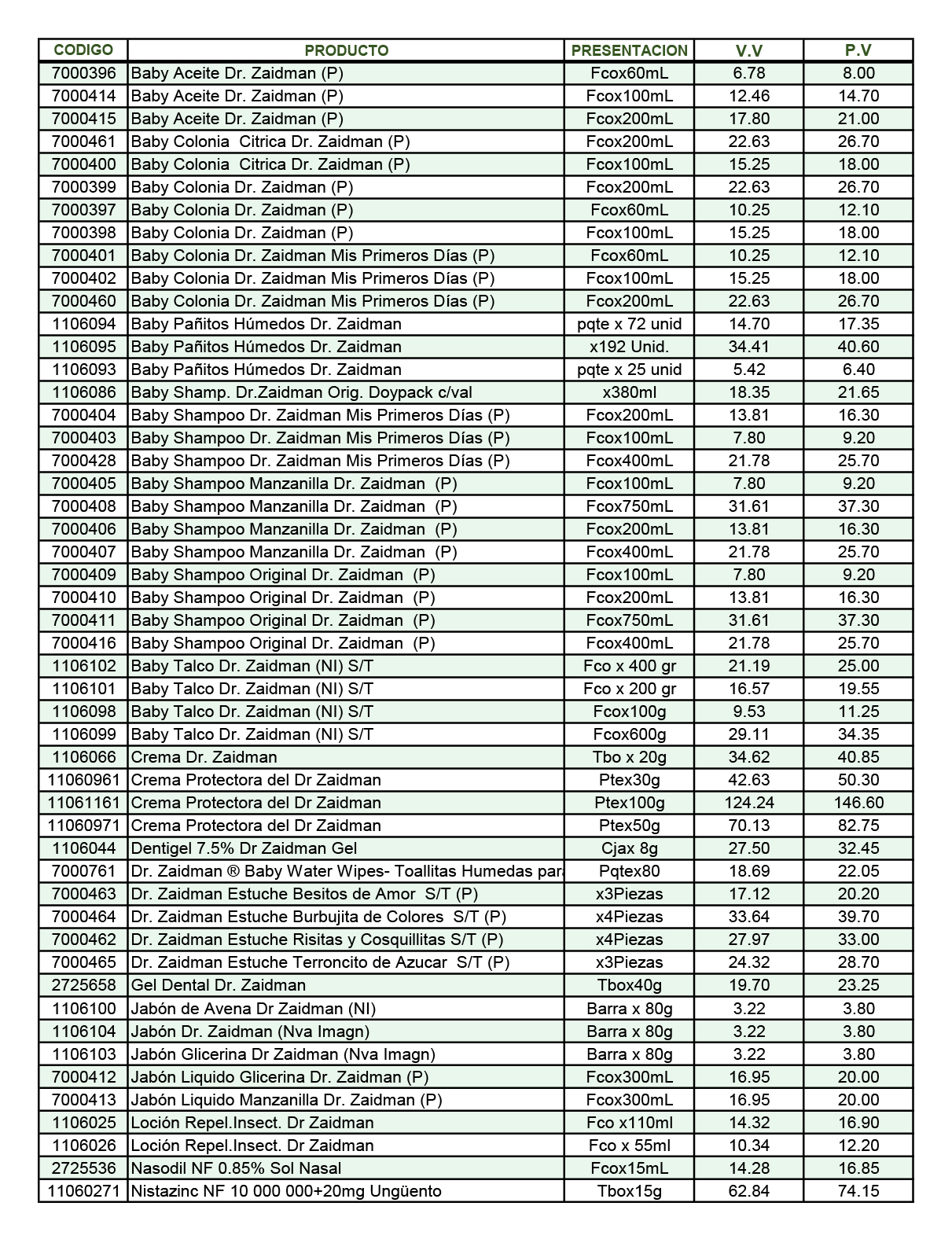 | CODIGO | PRODUCTO | PRESENTACION | V.V | P.V |
|---|---|---|---|---|
| 7000396 | Baby Aceite Dr. Zaidman (P) | Fcox60mL | 6.78 | 8.00 |
| 7000414 | Baby Aceite Dr. Zaidman (P) | Fcox100mL | 12.46 | 14.70 |
| 7000415 | Baby Aceite Dr. Zaidman (P) | Fcox200mL | 17.80 | 21.00 |
| 7000461 | Baby Colonia  Citrica Dr. Zaidman (P) | Fcox200mL | 22.63 | 26.70 |
| 7000400 | Baby Colonia  Citrica Dr. Zaidman (P) | Fcox100mL | 15.25 | 18.00 |
| 7000399 | Baby Colonia Dr. Zaidman (P) | Fcox200mL | 22.63 | 26.70 |
| 7000397 | Baby Colonia Dr. Zaidman (P) | Fcox60mL | 10.25 | 12.10 |
| 7000398 | Baby Colonia Dr. Zaidman (P) | Fcox100mL | 15.25 | 18.00 |
| 7000401 | Baby Colonia Dr. Zaidman Mis Primeros Días (P) | Fcox60mL | 10.25 | 12.10 |
| 7000402 | Baby Colonia Dr. Zaidman Mis Primeros Días (P) | Fcox100mL | 15.25 | 18.00 |
| 7000460 | Baby Colonia Dr. Zaidman Mis Primeros Días (P) | Fcox200mL | 22.63 | 26.70 |
| 1106094 | Baby Pañitos Húmedos Dr. Zaidman | pqte x 72 unid | 14.70 | 17.35 |
| 1106095 | Baby Pañitos Húmedos Dr. Zaidman | x192 Unid. | 34.41 | 40.60 |
| 1106093 | Baby Pañitos Húmedos Dr. Zaidman | pqte x 25 unid | 5.42 | 6.40 |
| 1106086 | Baby Shamp. Dr.Zaidman Orig. Doypack c/val | x380ml | 18.35 | 21.65 |
| 7000404 | Baby Shampoo Dr. Zaidman Mis Primeros Días (P) | Fcox200mL | 13.81 | 16.30 |
| 7000403 | Baby Shampoo Dr. Zaidman Mis Primeros Días (P) | Fcox100mL | 7.80 | 9.20 |
| 7000428 | Baby Shampoo Dr. Zaidman Mis Primeros Días (P) | Fcox400mL | 21.78 | 25.70 |
| 7000405 | Baby Shampoo Manzanilla Dr. Zaidman  (P) | Fcox100mL | 7.80 | 9.20 |
| 7000408 | Baby Shampoo Manzanilla Dr. Zaidman  (P) | Fcox750mL | 31.61 | 37.30 |
| 7000406 | Baby Shampoo Manzanilla Dr. Zaidman  (P) | Fcox200mL | 13.81 | 16.30 |
| 7000407 | Baby Shampoo Manzanilla Dr. Zaidman  (P) | Fcox400mL | 21.78 | 25.70 |
| 7000409 | Baby Shampoo Original Dr. Zaidman  (P) | Fcox100mL | 7.80 | 9.20 |
| 7000410 | Baby Shampoo Original Dr. Zaidman  (P) | Fcox200mL | 13.81 | 16.30 |
| 7000411 | Baby Shampoo Original Dr. Zaidman  (P) | Fcox750mL | 31.61 | 37.30 |
| 7000416 | Baby Shampoo Original Dr. Zaidman  (P) | Fcox400mL | 21.78 | 25.70 |
| 1106102 | Baby Talco Dr. Zaidman (NI) S/T | Fco x 400 gr | 21.19 | 25.00 |
| 1106101 | Baby Talco Dr. Zaidman (NI) S/T | Fco x 200 gr | 16.57 | 19.55 |
| 1106098 | Baby Talco Dr. Zaidman (NI) S/T | Fcox100g | 9.53 | 11.25 |
| 1106099 | Baby Talco Dr. Zaidman (NI) S/T | Fcox600g | 29.11 | 34.35 |
| 1106066 | Crema Dr. Zaidman | Tbo x 20g | 34.62 | 40.85 |
| 11060961 | Crema Protectora del Dr Zaidman | Ptex30g | 42.63 | 50.30 |
| 11061161 | Crema Protectora del Dr Zaidman | Ptex100g | 124.24 | 146.60 |
| 11060971 | Crema Protectora del Dr Zaidman | Ptex50g | 70.13 | 82.75 |
| 1106044 | Dentigel 7.5% Dr Zaidman Gel | Cjax 8g | 27.50 | 32.45 |
| 7000761 | Dr. Zaidman ® Baby Water Wipes- Toallitas Humedas para | Pqtex80 | 18.69 | 22.05 |
| 7000463 | Dr. Zaidman Estuche Besitos de Amor  S/T (P) | x3Piezas | 17.12 | 20.20 |
| 7000464 | Dr. Zaidman Estuche Burbujita de Colores  S/T (P) | x4Piezas | 33.64 | 39.70 |
| 7000462 | Dr. Zaidman Estuche Risitas y Cosquillitas S/T (P) | x4Piezas | 27.97 | 33.00 |
| 7000465 | Dr. Zaidman Estuche Terroncito de Azucar  S/T (P) | x3Piezas | 24.32 | 28.70 |
| 2725658 | Gel Dental Dr. Zaidman | Tbox40g | 19.70 | 23.25 |
| 1106100 | Jabón de Avena Dr Zaidman (NI) | Barra x 80g | 3.22 | 3.80 |
| 1106104 | Jabón Dr. Zaidman (Nva Imagn) | Barra x 80g | 3.22 | 3.80 |
| 1106103 | Jabón Glicerina Dr Zaidman (Nva Imagn) | Barra x 80g | 3.22 | 3.80 |
| 7000412 | Jabón Liquido Glicerina Dr. Zaidman (P) | Fcox300mL | 16.95 | 20.00 |
| 7000413 | Jabón Liquido Manzanilla Dr. Zaidman (P) | Fcox300mL | 16.95 | 20.00 |
| 1106025 | Loción Repel.Insect. Dr Zaidman | Fco x110ml | 14.32 | 16.90 |
| 1106026 | Loción Repel.Insect. Dr Zaidman | Fco x 55ml | 10.34 | 12.20 |
| 2725536 | Nasodil NF 0.85% Sol Nasal | Fcox15mL | 14.28 | 16.85 |
| 11060271 | Nistazinc NF 10 000 000+20mg Ungüento | Tbox15g | 62.84 | 74.15 |